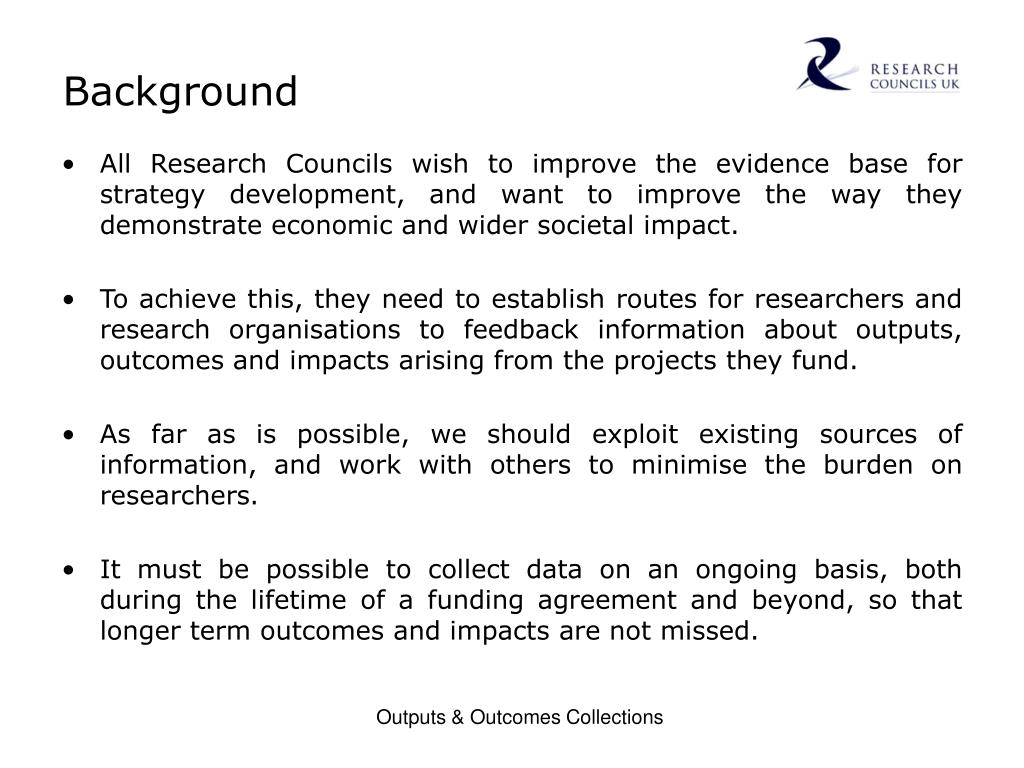 Background

RESEARCH COUNCILS UK

• All Research Councils wish to improve the evidence base for strategy development, and want to improve the way they demonstrate economic and wider societal impact.

• To achieve this, they need to establish routes for researchers and research organisations to feedback information about outputs, outcomes and impacts arising from the projects they fund.

• As far as is possible, we should exploit existing sources of information, and work with others to minimise the burden on researchers.

• It must be possible to collect data on an ongoing basis, both during the lifetime of a funding agreement and beyond, so that longer term outcomes and impacts are not missed.

Outputs & Outcomes Collections